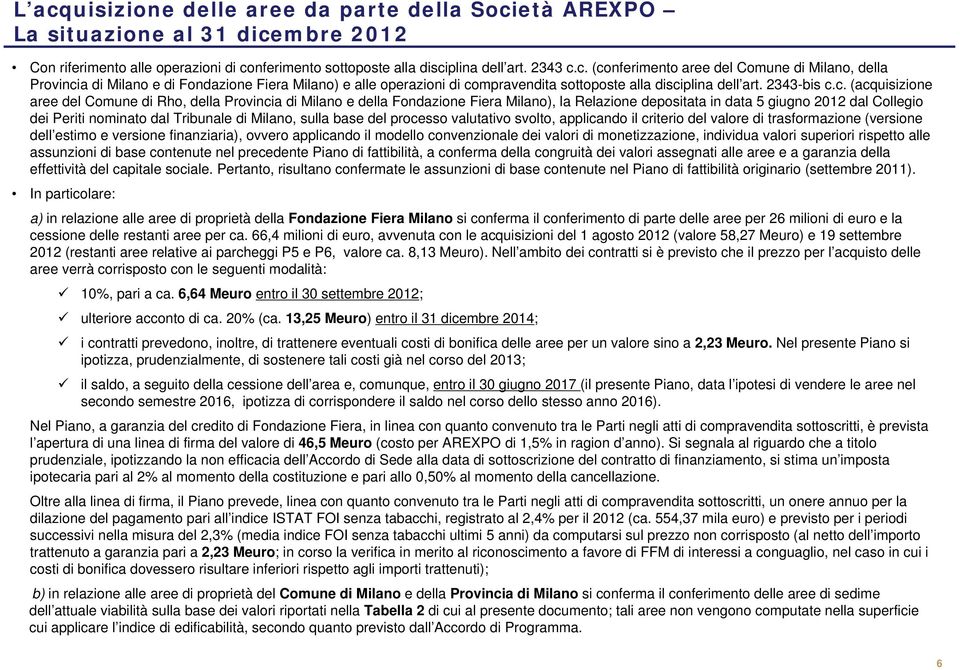 L'acquisizione delle aree da parte della Società AREXPO – La situazione al 31 dicembre 2012

• Con riferimento alle operazioni di conferimento sottoposte alla disciplina dell'art. 2343 c.c. (conferimento aree del Comune di Milano, della Provincia di Milano e di Fondazione Fiera Milano) e alle operazioni di compravendita sottoposte alla disciplina dell'art. 2343-bis c.c. (acquisizione aree del Comune di Rho, della Provincia di Milano e della Fondazione Fiera Milano), la Relazione depositata in data 5 giugno 2012 dal Collegio dei Periti nominato dal Tribunale di Milano, sulla base del processo valutativo svolto, applicando il criterio del valore di trasformazione (versione dell'estimo e versione finanziaria), ovvero applicando il modello convenzionale dei valori di monetizzazione, individua valori superiori rispetto alle assunzioni di base contenute nel precedente Piano di fattibilità, a conferma della congruità dei valori assegnati alle aree e a garanzia della effettività del capitale sociale. Pertanto, risultano confermate le assunzioni di base contenute nel Piano di fattibilità originario (settembre 2011).

• In particolare:

a) in relazione alle aree di proprietà della Fondazione Fiera Milano si conferma il conferimento di parte delle aree per 26 milioni di euro e la cessione delle restanti aree per ca. 66,4 milioni di euro, avvenuta con le acquisizioni del 1 agosto 2012 (valore 58,27 Meuro) e 19 settembre 2012 (restanti aree relative ai parcheggi P5 e P6, valore ca. 8,13 Meuro). Nell'ambito dei contratti si è previsto che il prezzo per l'acquisto delle aree verrà corrisposto con le seguenti modalità:

✓ 10%, pari a ca. 6,64 Meuro entro il 30 settembre 2012;

✓ ulteriore acconto di ca. 20% (ca. 13,25 Meuro) entro il 31 dicembre 2014;

✓ i contratti prevedono, inoltre, di trattenere eventuali costi di bonifica delle aree per un valore sino a 2,23 Meuro. Nel presente Piano si ipotizza, prudenzialmente, di sostenere tali costi già nel corso del 2013;

✓ il saldo, a seguito della cessione dell'area e, comunque, entro il 30 giugno 2017 (il presente Piano, data l'ipotesi di vendere le aree nel secondo semestre 2016, ipotizza di corrispondere il saldo nel corso dello stesso anno 2016).

Nel Piano, a garanzia del credito di Fondazione Fiera, in linea con quanto convenuto tra le Parti negli atti di compravendita sottoscritti, è prevista l'apertura di una linea di firma del valore di 46,5 Meuro (costo per AREXPO di 1,5% in ragion d'anno). Si segnala al riguardo che a titolo prudenziale, ipotizzando la non efficacia dell'Accordo di Sede alla data di sottoscrizione del contratto di finanziamento, si stima un'imposta ipotecaria pari al 2% al momento della costituzione e pari allo 0,50% al momento della cancellazione.

Oltre alla linea di firma, il Piano prevede, linea con quanto convenuto tra le Parti negli atti di compravendita sottoscritti, un onere annuo per la dilazione del pagamento pari all'indice ISTAT FOI senza tabacchi, registrato al 2,4% per il 2012 (ca. 554,37 mila euro) e previsto per i periodi successivi nella misura del 2,3% (media indice FOI senza tabacchi ultimi 5 anni) da computarsi sul prezzo non corrisposto (al netto dell'importo trattenuto a garanzia pari a 2,23 Meuro; in corso la verifica in merito al riconoscimento a favore di FFM di interessi a conguaglio, nel caso in cui i costi di bonifica dovessero risultare inferiori rispetto agli importi trattenuti);

b) in relazione alle aree di proprietà del Comune di Milano e della Provincia di Milano si conferma il conferimento delle aree di sedime dell'attuale viabilità sulla base dei valori riportati nella Tabella 2 di cui al presente documento; tali aree non vengono computate nella superficie cui applicare l'indice di edificabilità, secondo quanto previsto dall'Accordo di Programma.

6